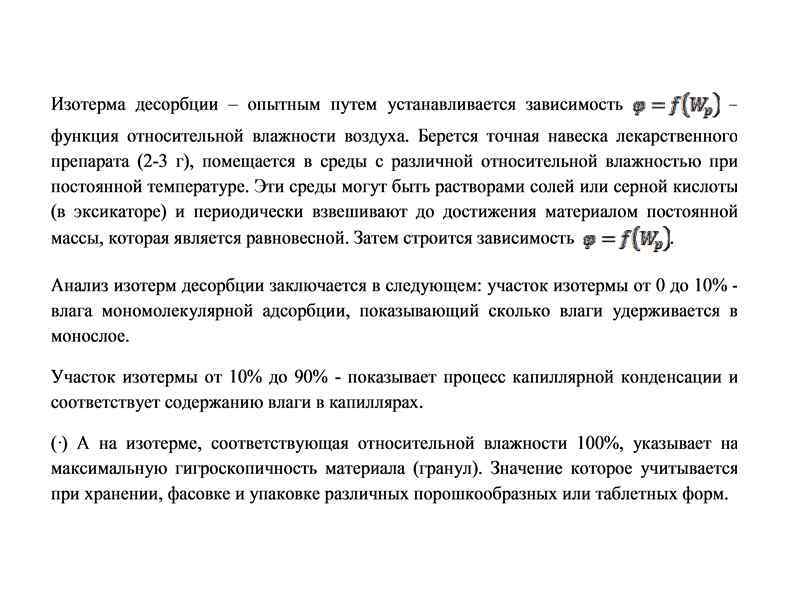 Изотерма десорбции – опытным путем устанавливается зависимость $\varphi = f(W_p)$ – функция относительной влажности воздуха. Берется точная навеска лекарственного препарата (2-3 г), помещается в среды с различной относительной влажностью при постоянной температуре. Эти среды могут быть растворами солей или серной кислоты (в эксикаторе) и периодически взвешивают до достижения материалом постоянной массы, которая является равновесной. Затем строится зависимость $\varphi = f(W_p)$.

Анализ изотерм десорбции заключается в следующем: участок изотермы от 0 до 10% - влага мономолекулярной адсорбции, показывающий сколько влаги удерживается в монослое.

Участок изотермы от 10% до 90% - показывает процесс капиллярной конденсации и соответствует содержанию влаги в капиллярах.

(·) А на изотерме, соответствующая относительной влажности 100%, указывает на максимальную гигроскопичность материала (гранул). Значение которое учитывается при хранении, фасовке и упаковке различных порошкообразных или таблетных форм.